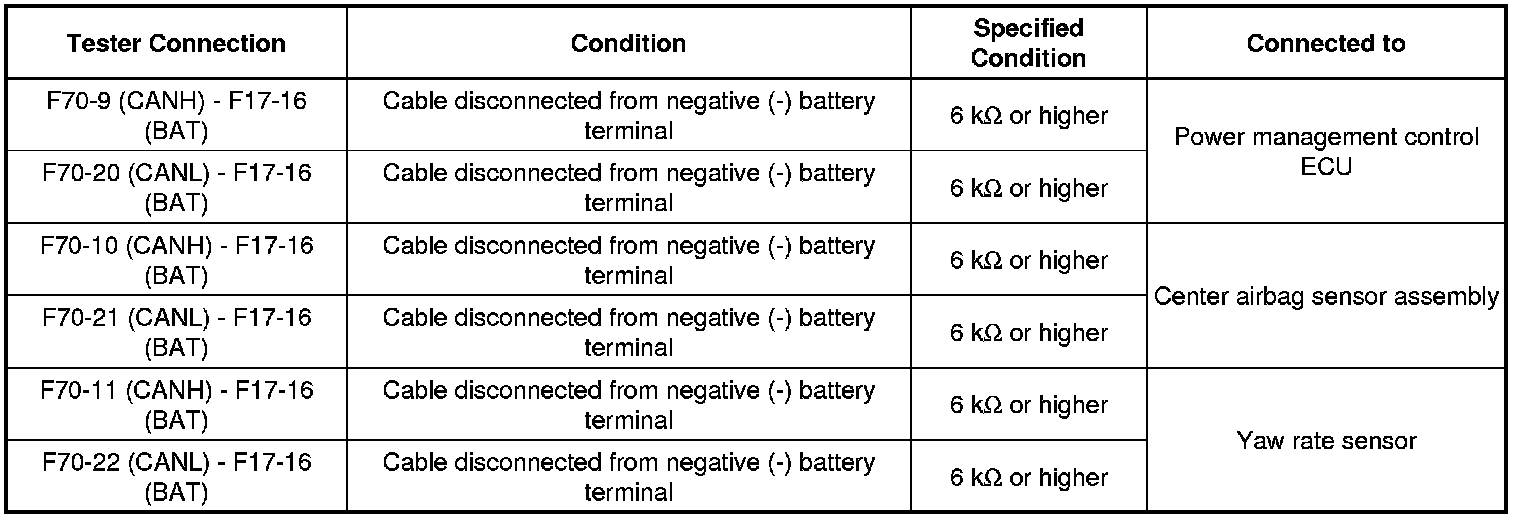 | Tester Connection | Condition | Specified Condition | Connected to |
|---|---|---|---|
| F70-9 (CANH) - F17-16 (BAT) | Cable disconnected from negative (-) battery terminal | 6 kΩ or higher | Power management control ECU |
| F70-20 (CANL) - F17-16 (BAT) | Cable disconnected from negative (-) battery terminal | 6 kΩ or higher | |
| F70-10 (CANH) - F17-16 (BAT) | Cable disconnected from negative (-) battery terminal | 6 kΩ or higher | Center airbag sensor assembly |
| F70-21 (CANL) - F17-16 (BAT) | Cable disconnected from negative (-) battery terminal | 6 kΩ or higher | |
| F70-11 (CANH) - F17-16 (BAT) | Cable disconnected from negative (-) battery terminal | 6 kΩ or higher | Yaw rate sensor |
| F70-22 (CANL) - F17-16 (BAT) | Cable disconnected from negative (-) battery terminal | 6 kΩ or higher | |